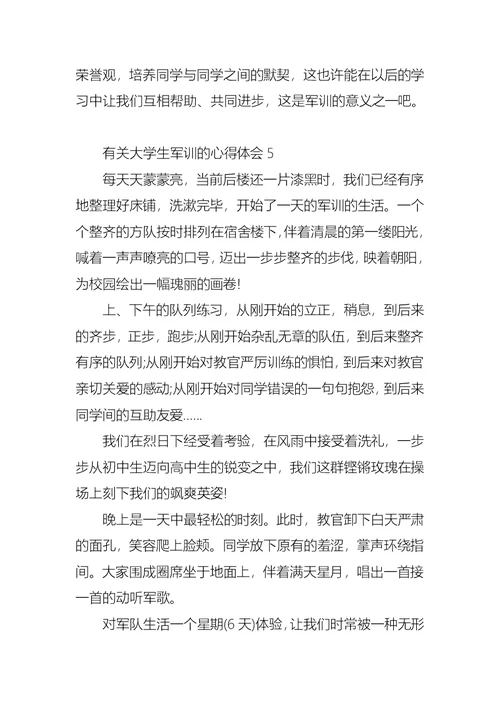 荣誉观，培养同学与同学之间的默契，这也许能在以后的学习中让我们互相帮助、共同进步，这是军训的意义之一吧。

有关大学生军训的心得体会 5

每天天蒙蒙亮，当前后楼还一片漆黑时，我们已经有序地整理好床铺，洗漱完毕，开始了一天的军训的生活。一个个整齐的方队按时排列在宿舍楼下，伴着清晨的第一缕阳光，喊着一声声嘹亮的口号，迈出一步步整齐的步伐，映着朝阳，为校园绘出一幅瑰丽的画卷!

上、下午的队列练习，从刚开始的立正，稍息，到后来的齐步，正步，跑步;从刚开始杂乱无章的队伍，到后来整齐有序的队列;从刚开始对教官严厉训练的惧怕，到后来对教官亲切关爱的感动;从刚开始对同学错误的一句句抱怨，到后来同学间的互助友爱……

我们在烈日下经受着考验，在风雨中接受着洗礼，一步步从初中生迈向高中生的锐变之中，我们这群铿锵玫瑰在操场上刻下我们的飒爽英姿!

晚上是一天中最轻松的时刻。此时，教官卸下白天严肃的面孔，笑容爬上脸颊。同学放下原有的羞涩，掌声环绕指间。大家围成圈席坐于地面上，伴着满天星月，唱出一首接一首的动听军歌。

对军队生活一个星期(6 天)体验，让我们时常被一种无形